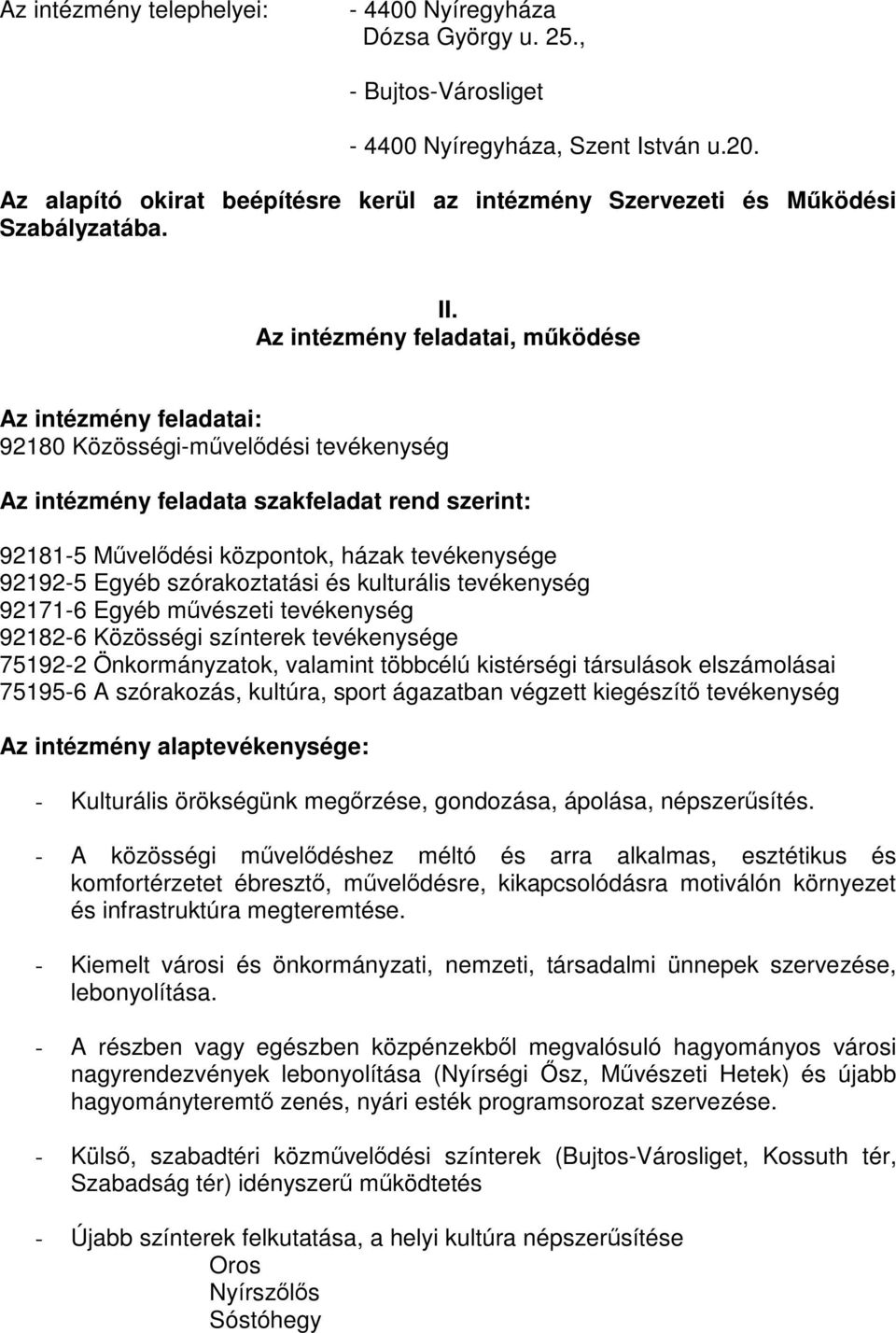 Az intézmény telephelyei: - 4400 Nyíregyháza Dózsa György u. 25.,

- Bujtos-Városliget

- 4400 Nyíregyháza, Szent István u.20.

Az alapító okirat beépítésre kerül az intézmény Szervezeti és Működési Szabályzatába.

II.
Az intézmény feladatai, működése

Az intézmény feladatai:
92180 Közösségi-művelődési tevékenység

Az intézmény feladata szakfeladat rend szerint:

92181-5 Művelődési központok, házak tevékenysége
92192-5 Egyéb szórakoztatási és kulturális tevékenység
92171-6 Egyéb művészeti tevékenység
92182-6 Közösségi színterek tevékenysége
75192-2 Önkormányzatok, valamint többcélú kistérségi társulások elszámolásai
75195-6 A szórakozás, kultúra, sport ágazatban végzett kiegészítő tevékenység

Az intézmény alaptevékenysége:

- Kulturális örökségünk megőrzése, gondozása, ápolása, népszerűsítés.

- A közösségi művelődéshez méltó és arra alkalmas, esztétikus és komfortérzetet ébresztő, művelődésre, kikapcsolódásra motiválón környezet és infrastruktúra megteremtése.

- Kiemelt városi és önkormányzati, nemzeti, társadalmi ünnepek szervezése, lebonyolítása.

- A részben vagy egészben közpénzekből megvalósuló hagyományos városi nagyrendezvények lebonyolítása (Nyírségi Ősz, Művészeti Hetek) és újabb hagyományteremtő zenés, nyári esték programsorozat szervezése.

- Külső, szabadtéri közművelődési színterek (Bujtos-Városliget, Kossuth tér, Szabadság tér) idényszerű működtetés

- Újabb színterek felkutatása, a helyi kultúra népszerűsítése
Oros
Nyírszőlős
Sóstóhegy